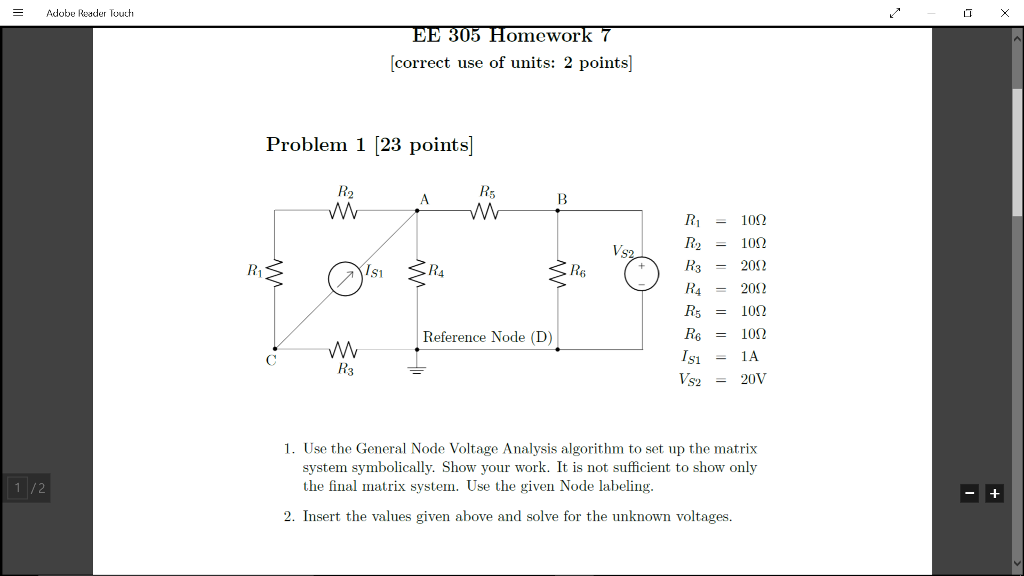 Adobe Reader Touch

EE 305 Homework 7
[correct use of units: 2 points]

Problem 1 [23 points]

$R_2$ A $R_5$ B
$R_1$ $I_{S1}$ $R_4$ $R_6$ $V_{S2}$ + −
Reference Node (D)
C $R_3$

$R_1 = 10\Omega$
$R_2 = 10\Omega$
$R_3 = 20\Omega$
$R_4 = 20\Omega$
$R_5 = 10\Omega$
$R_6 = 10\Omega$
$I_{S1} = 1A$
$V_{S2} = 20V$

1. Use the General Node Voltage Analysis algorithm to set up the matrix system symbolically. Show your work. It is not sufficient to show only the final matrix system. Use the given Node labeling.

2. Insert the values given above and solve for the unknown voltages.

1 /2

− +